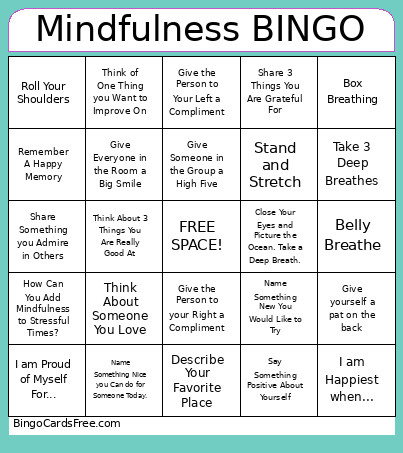 Mindfulness BINGO

| | | | | |
|---|---|---|---|---|
| Roll Your Shoulders | Think of One Thing you Want to Improve On | Give the Person to Your Left a Compliment | Share 3 Things You Are Grateful For | Box Breathing |
| Remember A Happy Memory | Give Everyone in the Room a Big Smile | Give Someone in the Group a High Five | Stand and Stretch | Take 3 Deep Breathes |
| Share Something you Admire in Others | Think About 3 Things You Are Really Good At | FREE SPACE! | Close Your Eyes and Picture the Ocean. Take a Deep Breath. | Belly Breathe |
| How Can You Add Mindfulness to Stressful Times? | Think About Someone You Love | Give the Person to your Right a Compliment | Name Something New You Would Like to Try | Give yourself a pat on the back |
| I am Proud of Myself For... | Name Something Nice you Can do for Someone Today. | Describe Your Favorite Place | Say Something Positive About Yourself | I am Happiest when... |

BingoCardsFree.com